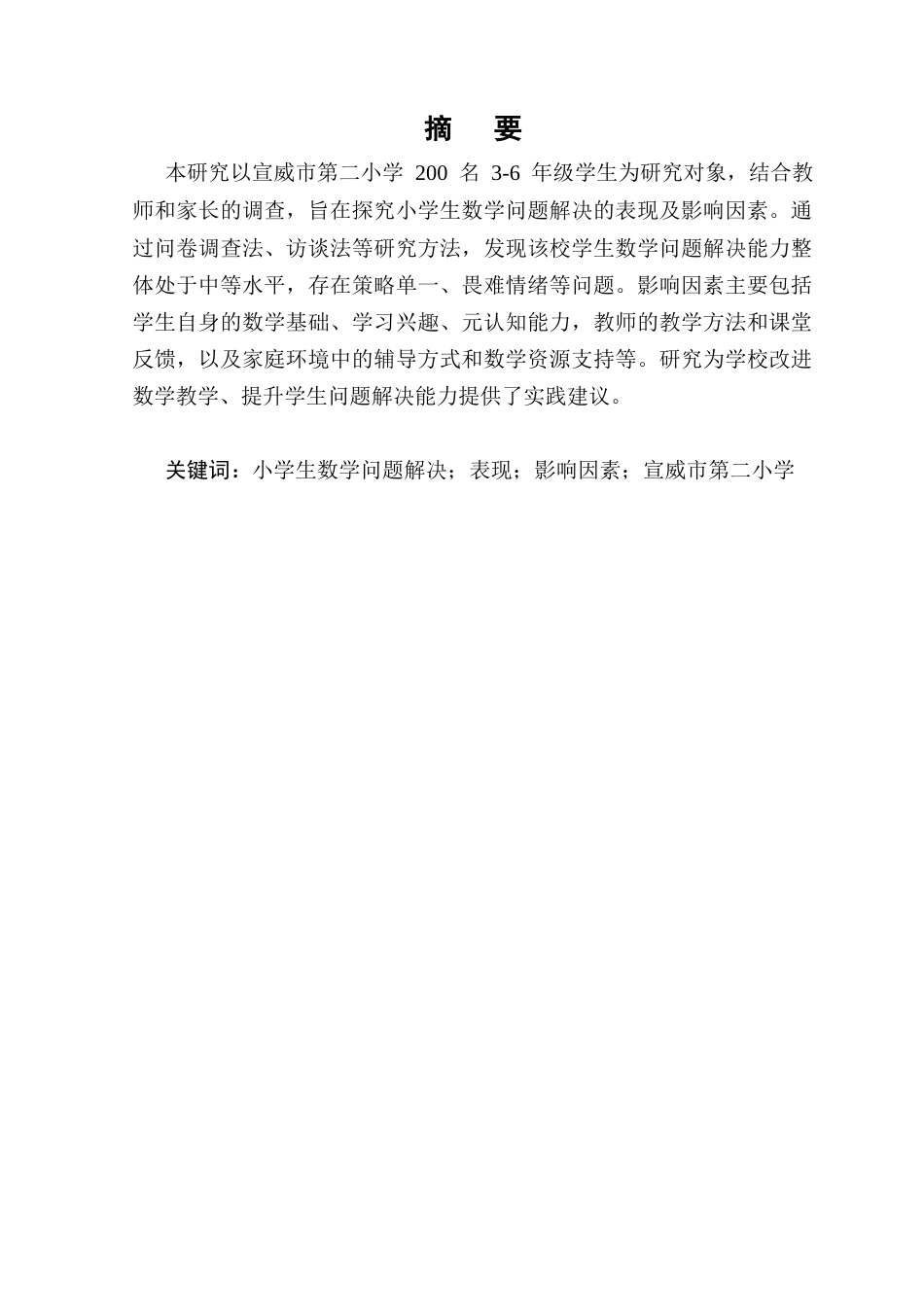 摘　要

本研究以宣威市第二小学 200 名 3-6 年级学生为研究对象，结合教师和家长的调查，旨在探究小学生数学问题解决的表现及影响因素。通过问卷调查法、访谈法等研究方法，发现该校学生数学问题解决能力整体处于中等水平，存在策略单一、畏难情绪等问题。影响因素主要包括学生自身的数学基础、学习兴趣、元认知能力，教师的教学方法和课堂反馈，以及家庭环境中的辅导方式和数学资源支持等。研究为学校改进数学教学、提升学生问题解决能力提供了实践建议。

关键词：小学生数学问题解决；表现；影响因素；宣威市第二小学